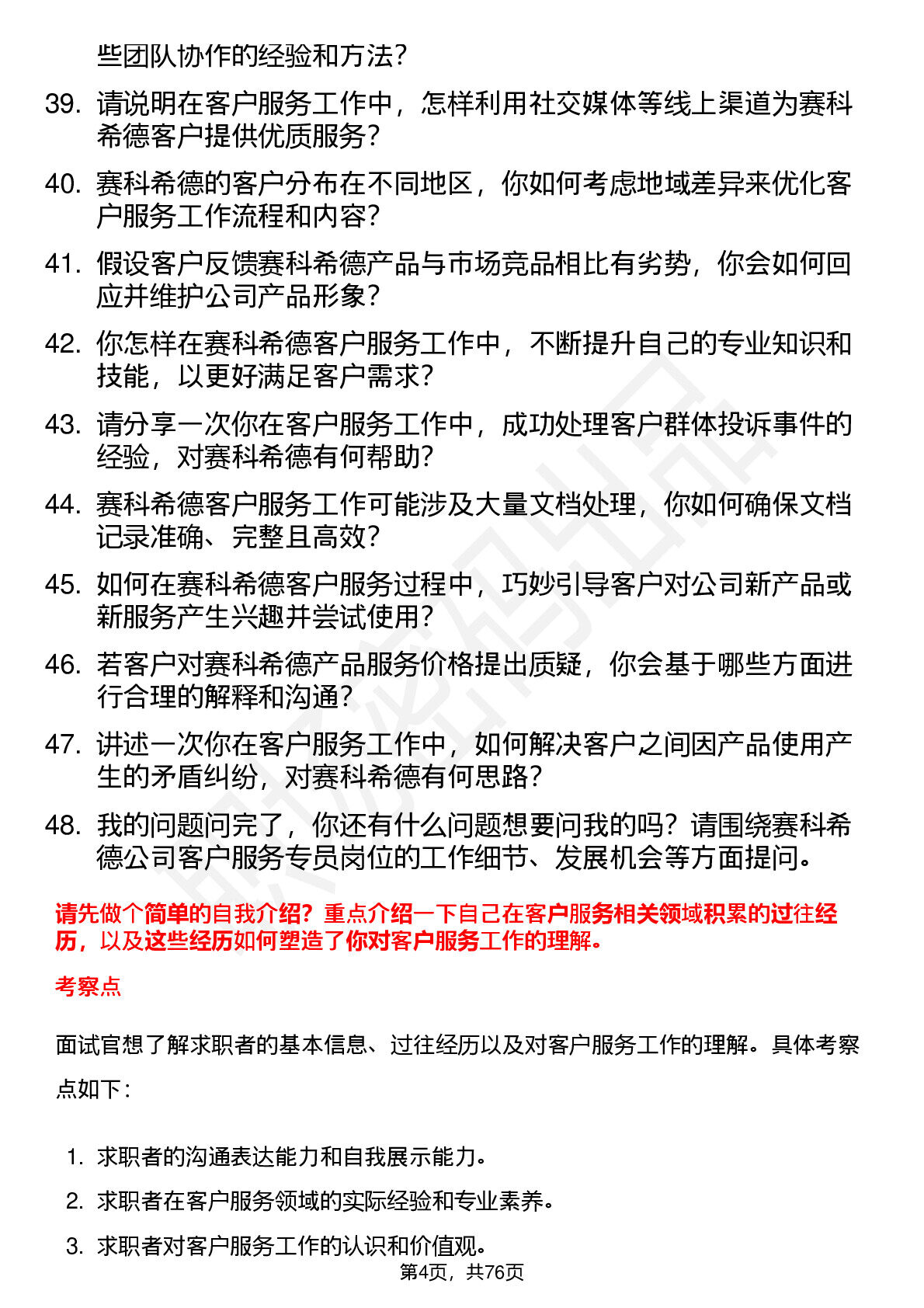 些团队协作的经验和方法？

39. 请说明在客户服务工作中，怎样利用社交媒体等线上渠道为赛科希德客户提供优质服务？

40. 赛科希德的客户分布在不同地区，你如何考虑地域差异来优化客户服务工作流程和内容？

41. 假设客户反馈赛科希德产品与市场竞品相比有劣势，你会如何回应并维护公司产品形象？

42. 你怎样在赛科希德客户服务工作中，不断提升自己的专业知识和技能，以更好满足客户需求？

43. 请分享一次你在客户服务工作中，成功处理客户群体投诉事件的经验，对赛科希德有何帮助？

44. 赛科希德客户服务工作可能涉及大量文档处理，你如何确保文档记录准确、完整且高效？

45. 如何在赛科希德客户服务过程中，巧妙引导客户对公司新产品或新服务产生兴趣并尝试使用？

46. 若客户对赛科希德产品服务价格提出质疑，你会基于哪些方面进行合理的解释和沟通？

47. 讲述一次你在客户服务工作中，如何解决客户之间因产品使用产生的矛盾纠纷，对赛科希德有何思路？

48. 我的问题问完了，你还有什么问题想要问我的吗？请围绕赛科希德公司客户服务专员岗位的工作细节、发展机会等方面提问。

请先做个简单的自我介绍？重点介绍一下自己在客户服务相关领域积累的过往经历，以及这些经历如何塑造了你对客户服务工作的理解。

考察点

面试官想了解求职者的基本信息、过往经历以及对客户服务工作的理解。具体考察点如下：

1. 求职者的沟通表达能力和自我展示能力。
2. 求职者在客户服务领域的实际经验和专业素养。
3. 求职者对客户服务工作的认识和价值观。

第4页，共76页